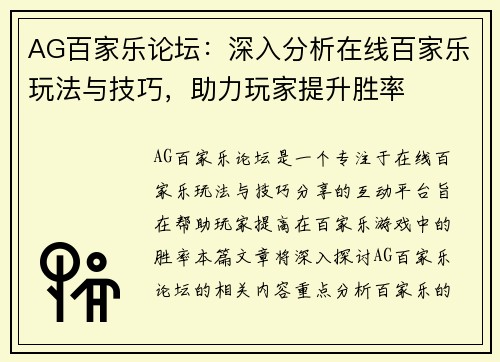 AG百家乐论坛：深入分析在线百家乐玩法与技巧，助力玩家提升胜率

AG百家乐论坛是一个专注于在线百家乐玩法与技巧分享的互动平台旨在帮助玩家提高在百家乐游戏中的胜率本篇文章将深入探讨AG百家乐论坛的相关内容重点分析百家乐的